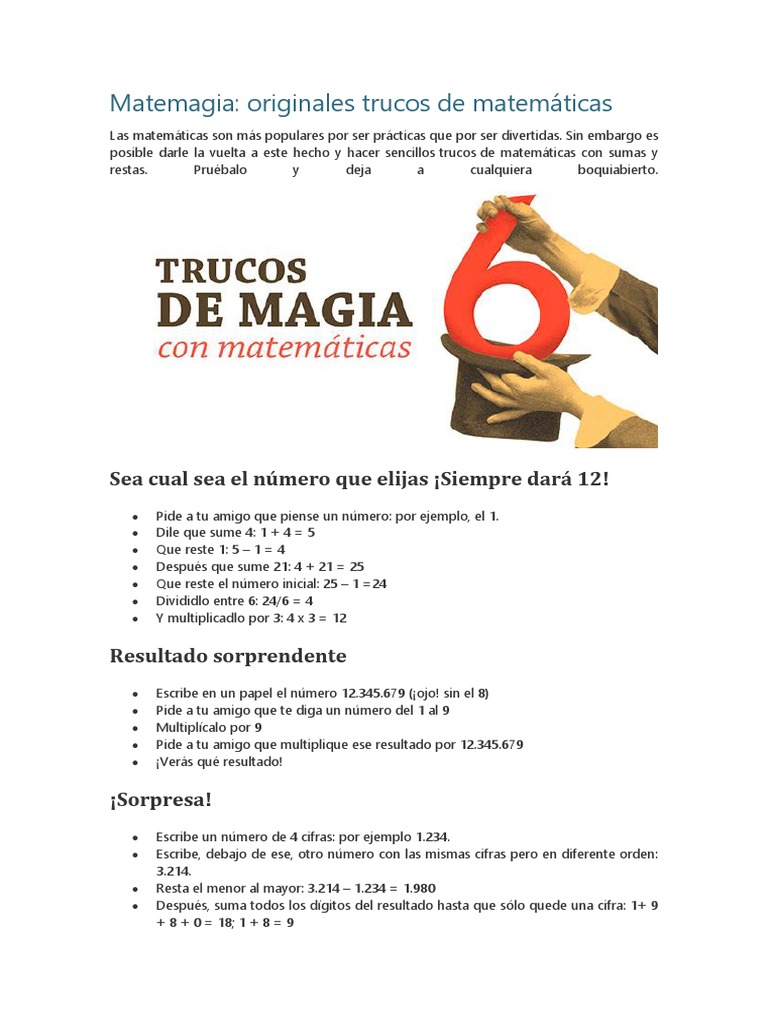 Matemagia: originales trucos de matemáticas

Las matemáticas son más populares por ser prácticas que por ser divertidas. Sin embargo es posible darle la vuelta a este hecho y hacer sencillos trucos de matemáticas con sumas y restas. Pruébalo y deja a cualquiera boquiabierto.

TRUCOS DE MAGIA con matemáticas

6

Sea cual sea el número que elijas ¡Siempre dará 12!

- Pide a tu amigo que piense un número: por ejemplo, el 1.
- Dile que sume 4: 1 + 4 = 5
- Que reste 1: 5 – 1 = 4
- Después que sume 21: 4 + 21 = 25
- Que reste el número inicial: 25 – 1 =24
- Divididlo entre 6: 24/6 = 4
- Y multiplicadlo por 3: 4 x 3 = 12

Resultado sorprendente

- Escribe en un papel el número 12.345.679 (¡ojo! sin el 8)
- Pide a tu amigo que te diga un número del 1 al 9
- Multiplícalo por 9
- Pide a tu amigo que multiplique ese resultado por 12.345.679
- ¡Verás qué resultado!

¡Sorpresa!

- Escribe un número de 4 cifras: por ejemplo 1.234.
- Escribe, debajo de ese, otro número con las mismas cifras pero en diferente orden: 3.214.
- Resta el menor al mayor: 3.214 – 1.234 = 1.980
- Después, suma todos los dígitos del resultado hasta que sólo quede una cifra: 1+ 9 + 8 + 0 = 18; 1 + 8 = 9